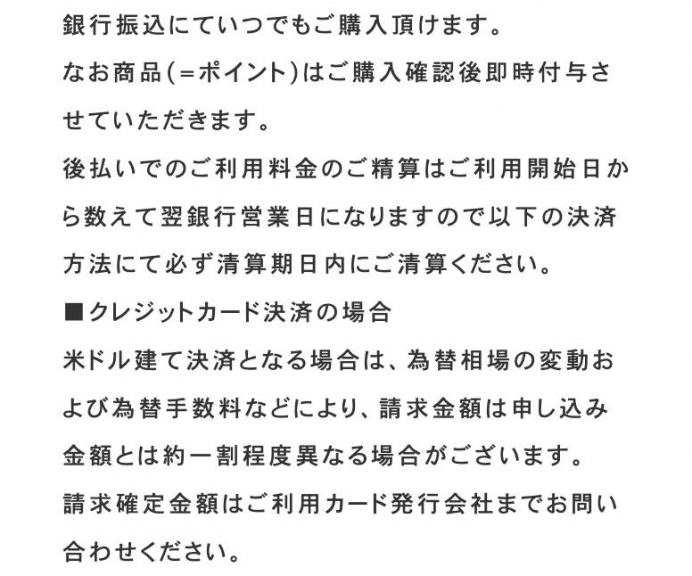 銀行振込にていつでもご購入頂けます。
なお商品(=ポイント)はご購入確認後即時付与させていただきます。
後払いでのご利用料金のご精算はご利用開始日から数えて翌銀行営業日になりますので以下の決済方法にて必ず清算期日内にご清算ください。
■クレジットカード決済の場合
米ドル建て決済となる場合は、為替相場の変動および為替手数料などにより、請求金額は申し込み金額とは約一割程度異なる場合がございます。
請求確定金額はご利用カード発行会社までお問い合わせください。